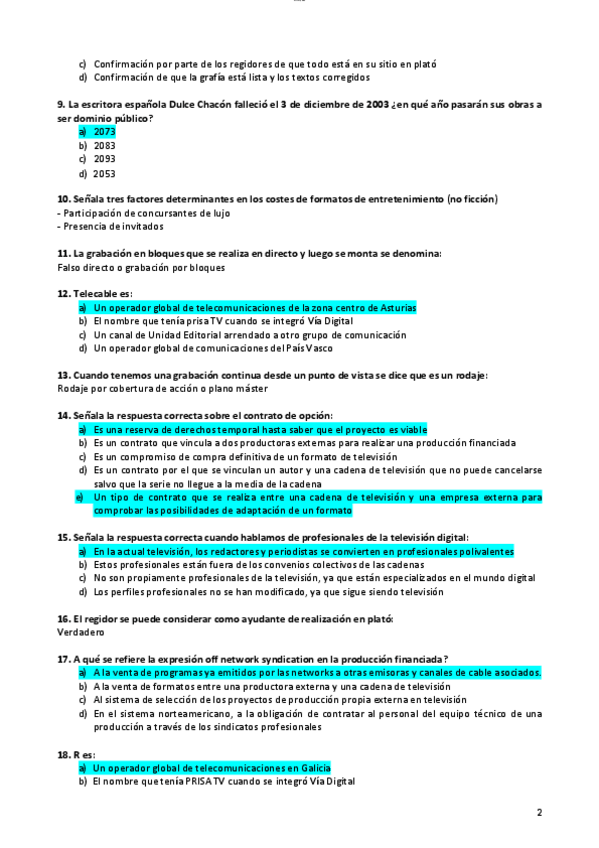 c) Confirmación por parte de los regidores de que todo está en su sitio en plató
d) Confirmación de que la grafía está lista y los textos corregidos

9. La escritora española Dulce Chacón falleció el 3 de diciembre de 2003 ¿en qué año pasarán sus obras a ser dominio público?
a) 2073
b) 2083
c) 2093
d) 2053

10. Señala tres factores determinantes en los costes de formatos de entretenimiento (no ficción)
- Participación de concursantes de lujo
- Presencia de invitados

11. La grabación en bloques que se realiza en directo y luego se monta se denomina:
Falso directo o grabación por bloques

12. Telecable es:
a) Un operador global de telecomunicaciones de la zona centro de Asturias
b) El nombre que tenía prisa TV cuando se integró Vía Digital
c) Un canal de Unidad Editorial arrendado a otro grupo de comunicación
d) Un operador global de comunicaciones del País Vasco

13. Cuando tenemos una grabación continua desde un punto de vista se dice que es un rodaje:
Rodaje por cobertura de acción o plano máster

14. Señala la respuesta correcta sobre el contrato de opción:
a) Es una reserva de derechos temporal hasta saber que el proyecto es viable
b) Es un contrato que vincula a dos productoras externas para realizar una producción financiada
c) Es un compromiso de compra definitiva de un formato de televisión
d) Es un contrato por el que se vinculan un autor y una cadena de televisión que no puede cancelarse salvo que la serie no llegue a la media de la cadena
e) Un tipo de contrato que se realiza entre una cadena de televisión y una empresa externa para comprobar las posibilidades de adaptación de un formato

15. Señala la respuesta correcta cuando hablamos de profesionales de la televisión digital:
a) En la actual televisión, los redactores y periodistas se convierten en profesionales polivalentes
b) Estos profesionales están fuera de los convenios colectivos de las cadenas
c) No son propiamente profesionales de la televisión, ya que están especializados en el mundo digital
d) Los perfiles profesionales no se han modificado, ya que sigue siendo televisión

16. El regidor se puede considerar como ayudante de realización en plató:
Verdadero

17. A qué se refiere la expresión off network syndication en la producción financiada?
a) A la venta de programas ya emitidos por las networks a otras emisoras y canales de cable asociados.
b) A la venta de formatos entre una productora externa y una cadena de televisión
c) Al sistema de selección de los proyectos de producción propia externa en televisión
d) En el sistema norteamericano, a la obligación de contratar al personal del equipo técnico de una producción a través de los sindicatos profesionales

18. R es:
a) Un operador global de telecomunicaciones en Galicia
b) El nombre que tenía PRISA TV cuando se integró Vía Digital

2